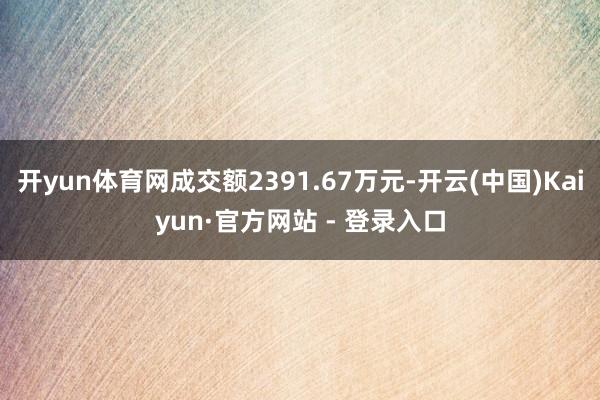 开yun体育网成交额2391.67万元-开云(中国)Kaiyun·官方网站 - 登录入口